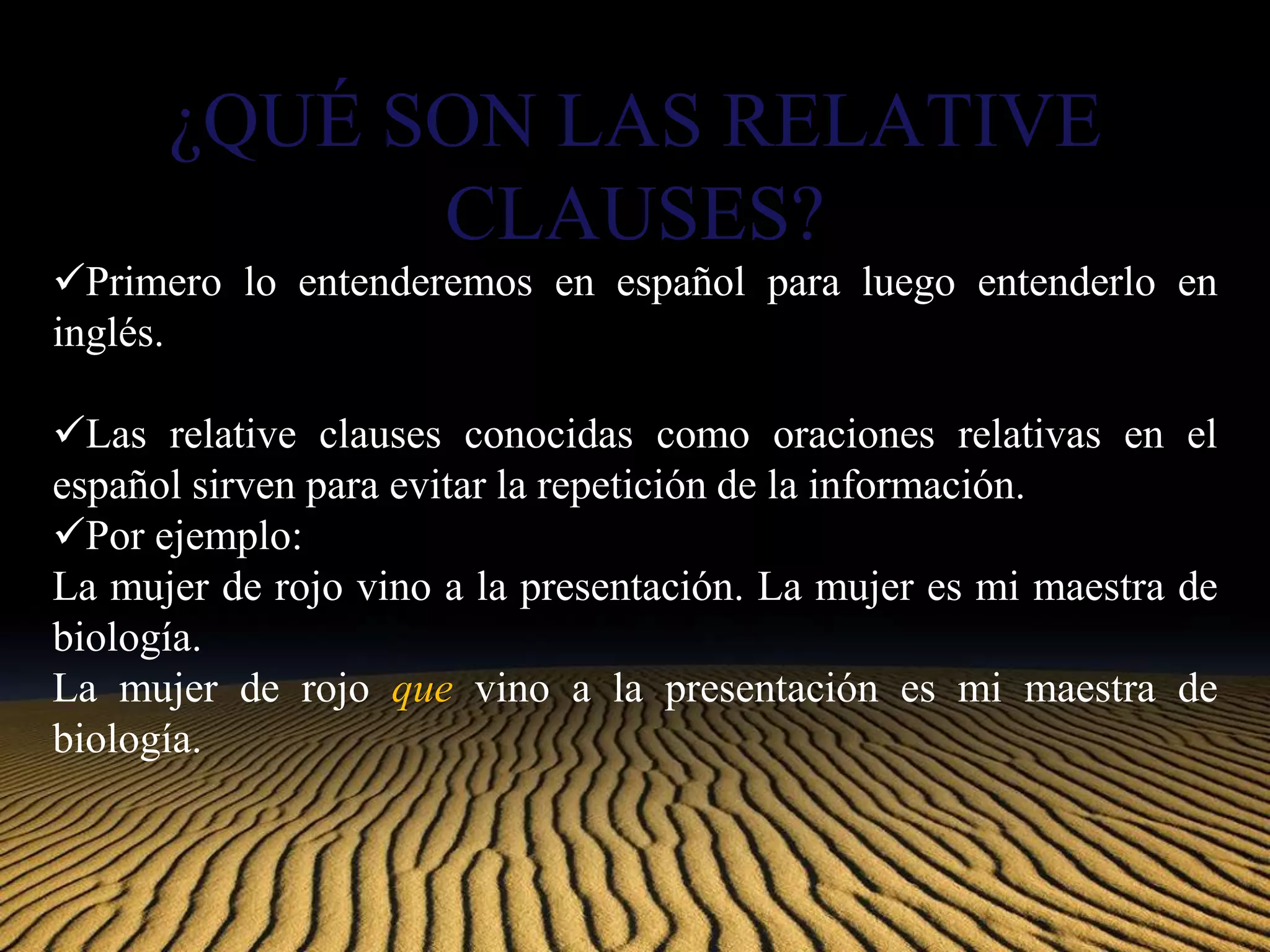 ¿QUÉ SON LAS RELATIVE CLAUSES?

✓Primero lo entenderemos en español para luego entenderlo en inglés.

✓Las relative clauses conocidas como oraciones relativas en el español sirven para evitar la repetición de la información.

✓Por ejemplo:

La mujer de rojo vino a la presentación. La mujer es mi maestra de biología.

La mujer de rojo que vino a la presentación es mi maestra de biología.